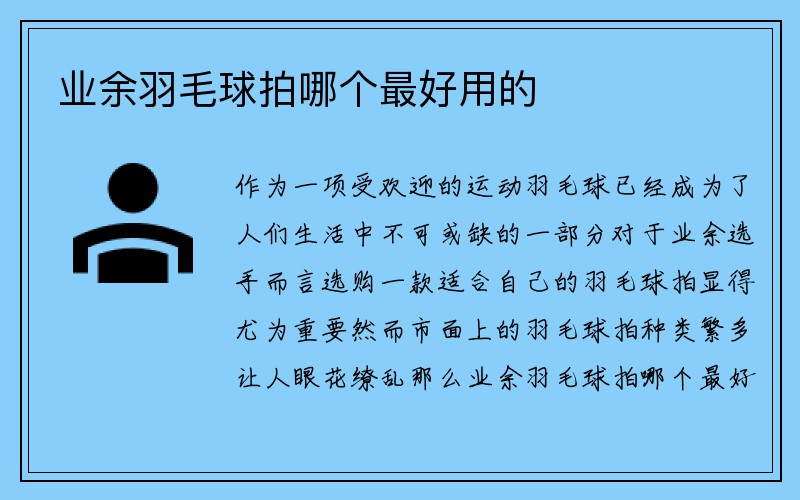 业余羽毛球拍哪个最好用的

作为一项受欢迎的运动羽毛球已经成为了人们生活中不可或缺的一部分对于业余选手而言选购一款适合自己的羽毛球拍显得尤为重要然而市面上的羽毛球拍种类繁多让人眼花缭乱那么业余羽毛球拍哪个最好